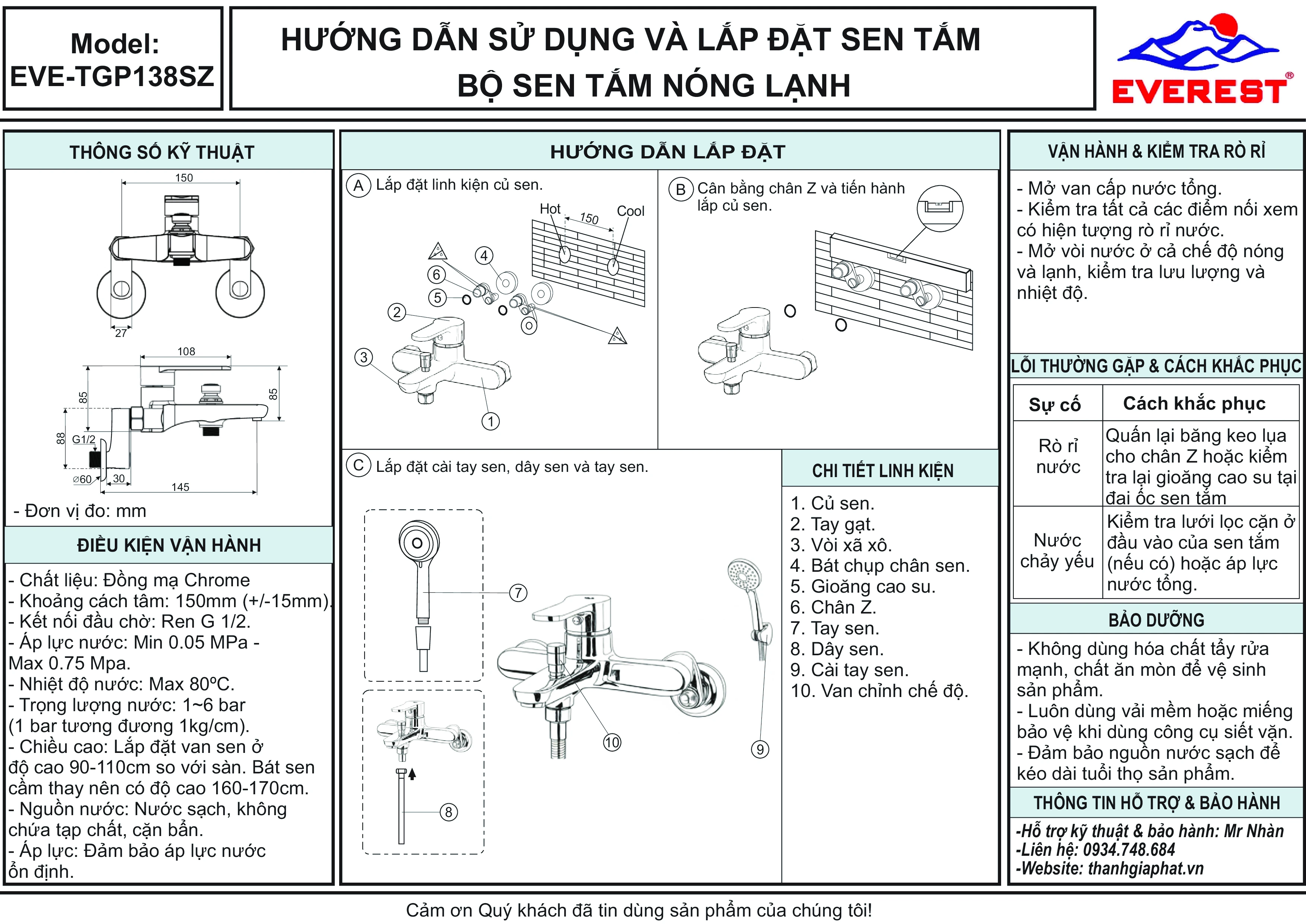 Model:
EVE-TGP138SZ

HƯỚNG DẪN SỬ DỤNG VÀ LẮP ĐẶT SEN TẮM
BỘ SEN TẮM NÓNG LẠNH

EVEREST®

THÔNG SỐ KỸ THUẬT

150
27
108
85
85
88
G1/2
⌀60
30
145

- Đơn vị đo: mm

ĐIỀU KIỆN VẬN HÀNH

- Chất liệu: Đồng mạ Chrome
- Khoảng cách tâm: 150mm (+/-15mm).
- Kết nối đầu chờ: Ren G 1/2.
- Áp lực nước: Min 0.05 MPa - Max 0.75 Mpa.
- Nhiệt độ nước: Max 80ºC.
- Trọng lượng nước: 1~6 bar (1 bar tương đương 1kg/cm).
- Chiều cao: Lắp đặt van sen ở độ cao 90-110cm so với sàn. Bát sen cầm thay nên có độ cao 160-170cm.
- Nguồn nước: Nước sạch, không chứa tạp chất, cặn bẩn.
- Áp lực: Đảm bảo áp lực nước ổn định.

HƯỚNG DẪN LẮP ĐẶT

A Lắp đặt linh kiện củ sen.

Hot 150 Cool
4
6
5
2
3
1

B Cân bằng chân Z và tiến hành lắp củ sen.

C Lắp đặt cài tay sen, dây sen và tay sen.

7
8
10
9

CHI TIẾT LINH KIỆN

1. Củ sen.
2. Tay gạt.
3. Vòi xã xô.
4. Bát chụp chân sen.
5. Gioăng cao su.
6. Chân Z.
7. Tay sen.
8. Dây sen.
9. Cài tay sen.
10. Van chỉnh chế độ.

VẬN HÀNH & KIỂM TRA RÒ RỈ

- Mở van cấp nước tổng.
- Kiểm tra tất cả các điểm nối xem có hiện tượng rò rỉ nước.
- Mở vòi nước ở cả chế độ nóng và lạnh, kiểm tra lưu lượng và nhiệt độ.

LỖI THƯỜNG GẶP & CÁCH KHẮC PHỤC

| Sự cố | Cách khắc phục |
|---|---|
| Rò rỉ nước | Quấn lại băng keo lụa cho chân Z hoặc kiểm tra lại gioăng cao su tại đai ốc sen tắm |
| Nước chảy yếu | Kiểm tra lưới lọc cặn ở đầu vào của sen tắm (nếu có) hoặc áp lực nước tổng. |

BẢO DƯỠNG

- Không dùng hóa chất tẩy rửa mạnh, chất ăn mòn để vệ sinh sản phẩm.
- Luôn dùng vải mềm hoặc miếng bảo vệ khi dùng công cụ siết vặn.
- Đảm bảo nguồn nước sạch để kéo dài tuổi thọ sản phẩm.

THÔNG TIN HỖ TRỢ & BẢO HÀNH

-Hỗ trợ kỹ thuật & bảo hành: Mr Nhàn
-Liên hệ: 0934.748.684
-Website: thanhgiaphat.vn

Cảm ơn Quý khách đã tin dùng sản phẩm của chúng tôi!